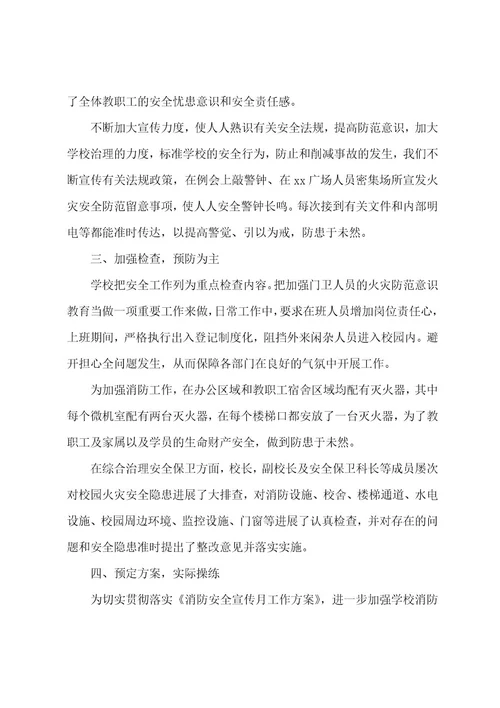 了全体教职工的安全忧患意识和安全责任感。

不断加大宣传力度，使人人熟识有关安全法规，提高防范意识，加大学校治理的力度，标准学校的安全行为，防止和削减事故的发生，我们不断宣传有关法规政策，在例会上敲警钟、在 xx 广场人员密集场所宣发火灾安全防范留意事项，使人人安全警钟长鸣。每次接到有关文件和内部明电等都能准时传达，以提高警觉、引以为戒，防患于未然。

三、加强检查，预防为主

学校把安全工作列为重点检查内容。把加强门卫人员的火灾防范意识教育当做一项重要工作来做，日常工作中，要求在班人员增加岗位责任心，上班期间，严格执行出入登记制度化，阻挡外来闲杂人员进入校园内。避开担心全问题发生，从而保障各部门在良好的气氛中开展工作。

为加强消防工作，在办公区域和教职工宿舍区域均配有灭火器，其中每个微机室配有两台灭火器，在每个楼梯口都安放了一台灭火器，为了教职工及家属以及学员的生命财产安全，做到防患于未然。

在综合治理安全保卫方面，校长，副校长及安全保卫科长等成员屡次对校园火灾安全隐患进展了大排查，对消防设施、校舍、楼梯通道、水电设施、校园周边环境、监控设施、门窗等进展了认真检查，并对存在的问题和安全隐患准时提出了整改意见并落实实施。

四、预定方案，实际操练

为切实贯彻落实《消防安全宣传月工作方案》，进一步加强学校消防